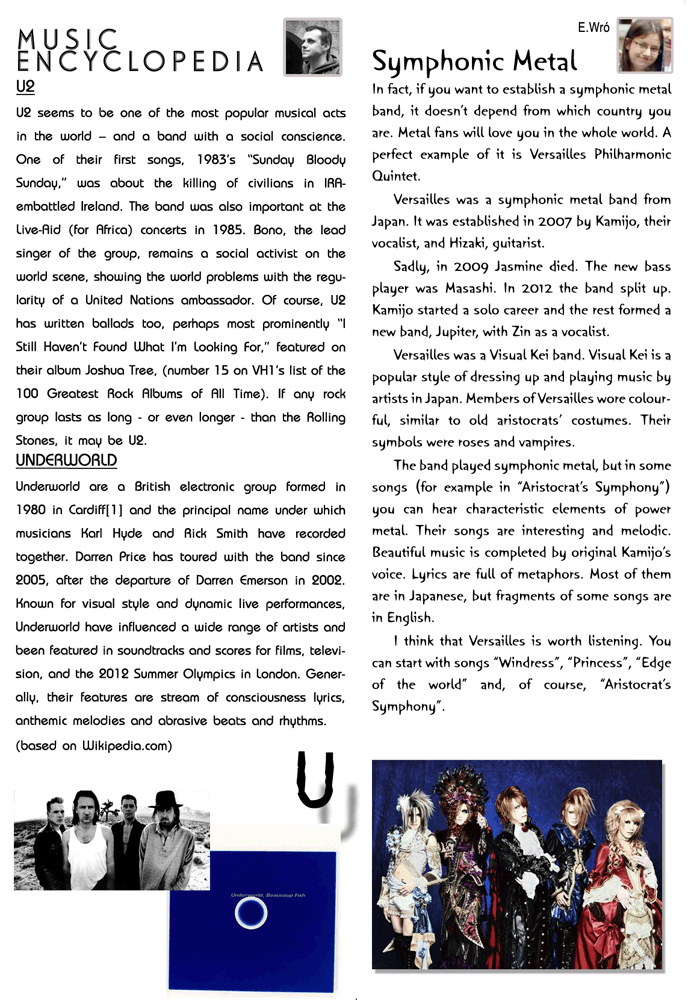 MUSIC ENCYCLOPEDIA

U2

U2 seems to be one of the most popular musical acts in the world – and a band with a social conscience. One of their first songs, 1983's "Sunday Bloody Sunday," was about the killing of civilians in IRA-embattled Ireland. The band was also important at the Live-Aid (for Africa) concerts in 1985. Bono, the lead singer of the group, remains a social activist on the world scene, showing the world problems with the regularity of a United Nations ambassador. Of course, U2 has written ballads too, perhaps most prominently "I Still Haven't Found What I'm Looking For," featured on their album Joshua Tree, (number 15 on VH1's list of the 100 Greatest Rock Albums of All Time). If any rock group lasts as long - or even longer - than the Rolling Stones, it may be U2.

UNDERWORLD

Underworld are a British electronic group formed in 1980 in Cardiff[1] and the principal name under which musicians Karl Hyde and Rick Smith have recorded together. Darren Price has toured with the band since 2005, after the departure of Darren Emerson in 2002. Known for visual style and dynamic live performances, Underworld have influenced a wide range of artists and been featured in soundtracks and scores for films, television, and the 2012 Summer Olympics in London. Generally, their features are stream of consciousness lyrics, anthemic melodies and abrasive beats and rhythms.

(based on Wikipedia.com)

U

Underworld, Beaucoup Fish

E.Wró

Symphonic Metal

In fact, if you want to establish a symphonic metal band, it doesn't depend from which country you are. Metal fans will love you in the whole world. A perfect example of it is Versailles Philharmonic Quintet.

Versailles was a symphonic metal band from Japan. It was established in 2007 by Kamijo, their vocalist, and Hizaki, guitarist.

Sadly, in 2009 Jasmine died. The new bass player was Masashi. In 2012 the band split up. Kamijo started a solo career and the rest formed a new band, Jupiter, with Zin as a vocalist.

Versailles was a Visual Kei band. Visual Kei is a popular style of dressing up and playing music by artists in Japan. Members of Versailles wore colourful, similar to old aristocrats' costumes. Their symbols were roses and vampires.

The band played symphonic metal, but in some songs (for example in "Aristocrat's Symphony") you can hear characteristic elements of power metal. Their songs are interesting and melodic. Beautiful music is completed by original Kamijo's voice. Lyrics are full of metaphors. Most of them are in Japanese, but fragments of some songs are in English.

I think that Versailles is worth listening. You can start with songs "Windress", "Princess", "Edge of the world" and, of course, "Aristocrat's Symphony".